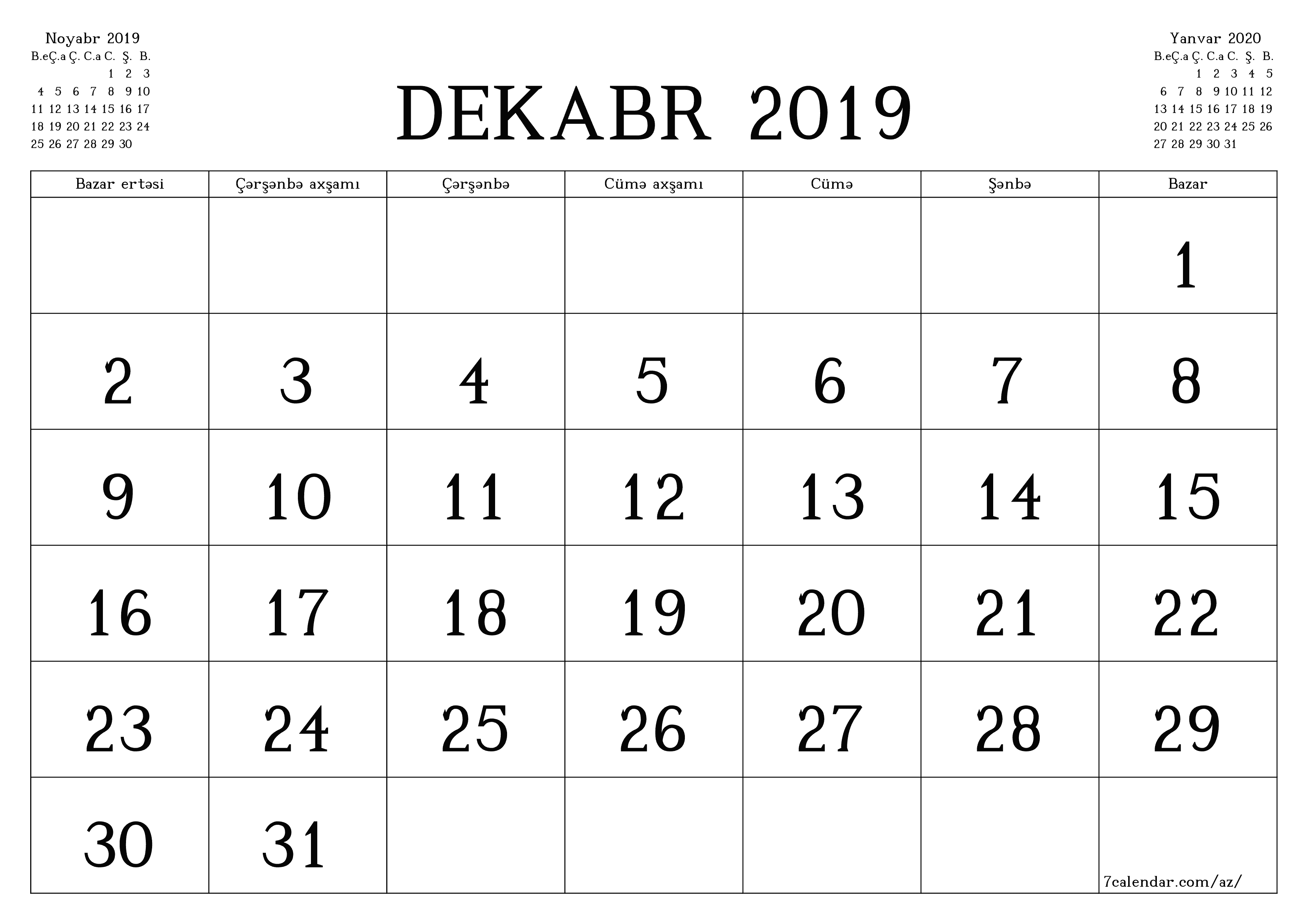 Noyabr 2019

| B.e | Ç.a | Ç. | C.a | C. | Ş. | B. |
|---|---|---|---|---|---|---|
| | | | | 1 | 2 | 3 |
| 4 | 5 | 6 | 7 | 8 | 9 | 10 |
| 11 | 12 | 13 | 14 | 15 | 16 | 17 |
| 18 | 19 | 20 | 21 | 22 | 23 | 24 |
| 25 | 26 | 27 | 28 | 29 | 30 | |

DEKABR 2019

Yanvar 2020

| B.e | Ç.a | Ç. | C.a | C. | Ş. | B. |
|---|---|---|---|---|---|---|
| | | 1 | 2 | 3 | 4 | 5 |
| 6 | 7 | 8 | 9 | 10 | 11 | 12 |
| 13 | 14 | 15 | 16 | 17 | 18 | 19 |
| 20 | 21 | 22 | 23 | 24 | 25 | 26 |
| 27 | 28 | 29 | 30 | 31 | | |

| Bazar ertəsi | Çərşənbə axşamı | Çərşənbə | Cümə axşamı | Cümə | Şənbə | Bazar |
|---|---|---|---|---|---|---|
| | | | | | | 1 |
| 2 | 3 | 4 | 5 | 6 | 7 | 8 |
| 9 | 10 | 11 | 12 | 13 | 14 | 15 |
| 16 | 17 | 18 | 19 | 20 | 21 | 22 |
| 23 | 24 | 25 | 26 | 27 | 28 | 29 |
| 30 | 31 | | | | | 7calendar.com/az/ |